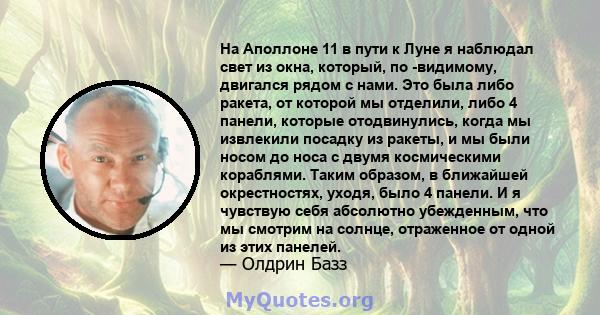 На Аполлоне 11 в пути к Луне я наблюдал свет из окна, который, по -видимому, двигался рядом с нами. Это была либо ракета, от которой мы отделили, либо 4 панели, которые отодвинулись, когда мы извлекили посадку из ракеты, и мы были носом до носа с двумя космическими кораблями. Таким образом, в ближайшей окрестностях, уходя, было 4 панели. И я чувствую себя абсолютно убежденным, что мы смотрим на солнце, отраженное от одной из этих панелей.
— Олдрин Базз

MyQuotes.org